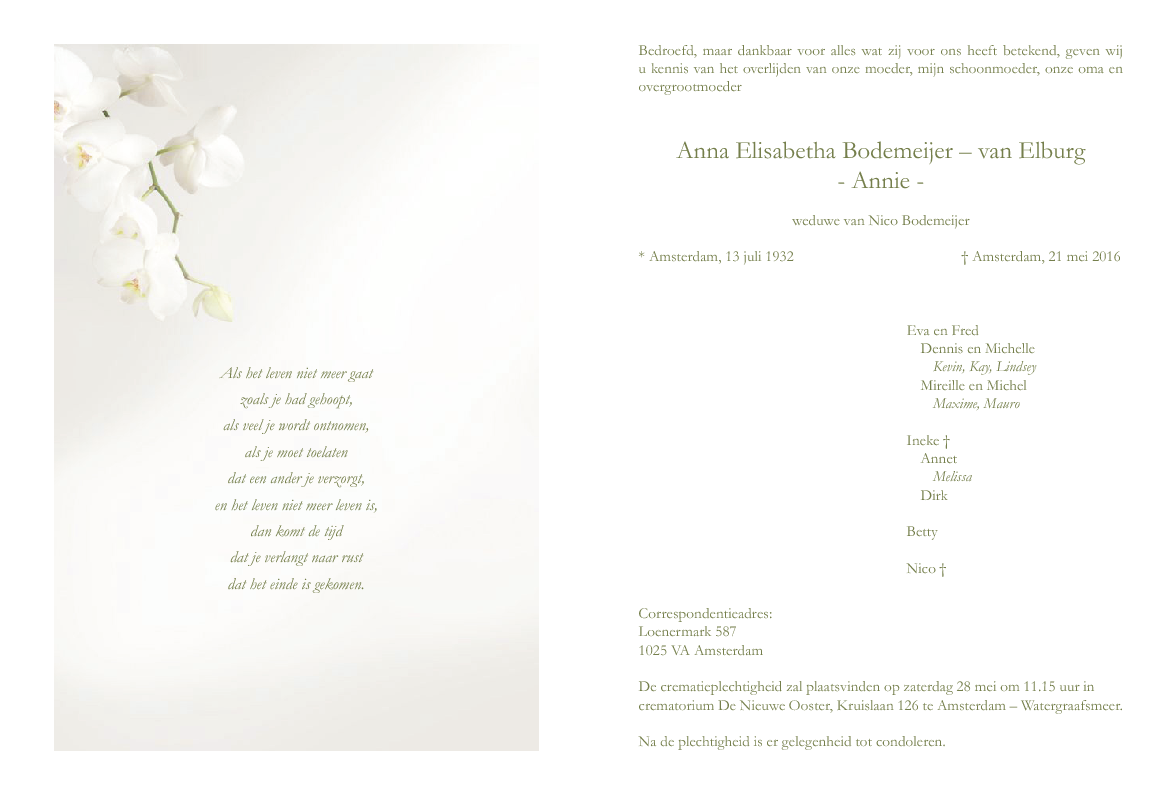 Als het leven niet meer gaat
zoals je had gehoopt,
als veel je wordt ontnomen,
als je moet toelaten
dat een ander je verzorgt,
en het leven niet meer leven is,
dan komt de tijd
dat je verlangt naar rust
dat het einde is gekomen.

Bedroefd, maar dankbaar voor alles wat zij voor ons heeft betekend, geven wij u kennis van het overlijden van onze moeder, mijn schoonmoeder, onze oma en overgrootmoeder

Anna Elisabetha Bodemeijer – van Elburg
- Annie -

weduwe van Nico Bodemeijer

* Amsterdam, 13 juli 1932

† Amsterdam, 21 mei 2016

Eva en Fred
Dennis en Michelle
Kevin, Kay, Lindsey
Mireille en Michel
Maxime, Mauro

Ineke †
Annet
Melissa
Dirk

Betty

Nico †

Correspondentieadres:
Loenermark 587
1025 VA Amsterdam

De crematieplechtigheid zal plaatsvinden op zaterdag 28 mei om 11.15 uur in crematorium De Nieuwe Ooster, Kruislaan 126 te Amsterdam – Watergraafsmeer.

Na de plechtigheid is er gelegenheid tot condoleren.